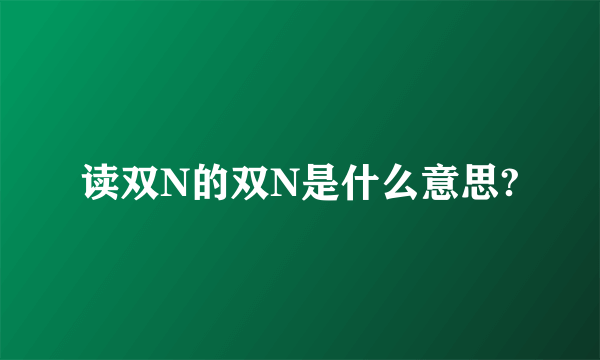 读双N的双N是什么意思?